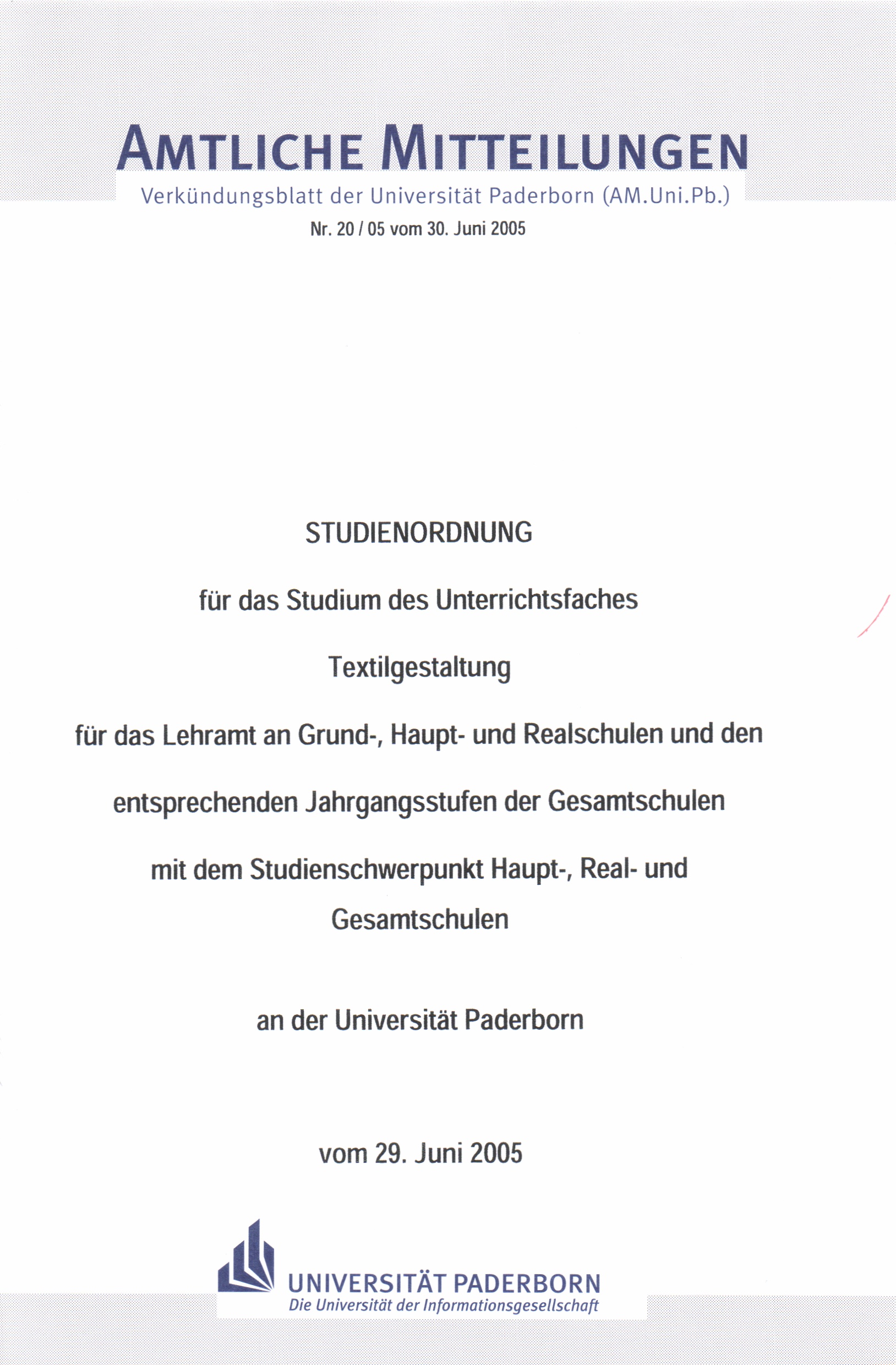 AMTLICHE MITTEILUNGEN
Verkündungsblatt der Universität Paderborn (AM.Uni.Pb.)
Nr. 20 / 05 vom 30. Juni 2005

STUDIENORDNUNG

für das Studium des Unterrichtsfaches

Textilgestaltung

für das Lehramt an Grund-, Haupt- und Realschulen und den

entsprechenden Jahrgangsstufen der Gesamtschulen

mit dem Studienschwerpunkt Haupt-, Real- und Gesamtschulen

an der Universität Paderborn

vom 29. Juni 2005

UNIVERSITÄT PADERBORN
Die Universität der Informationsgesellschaft